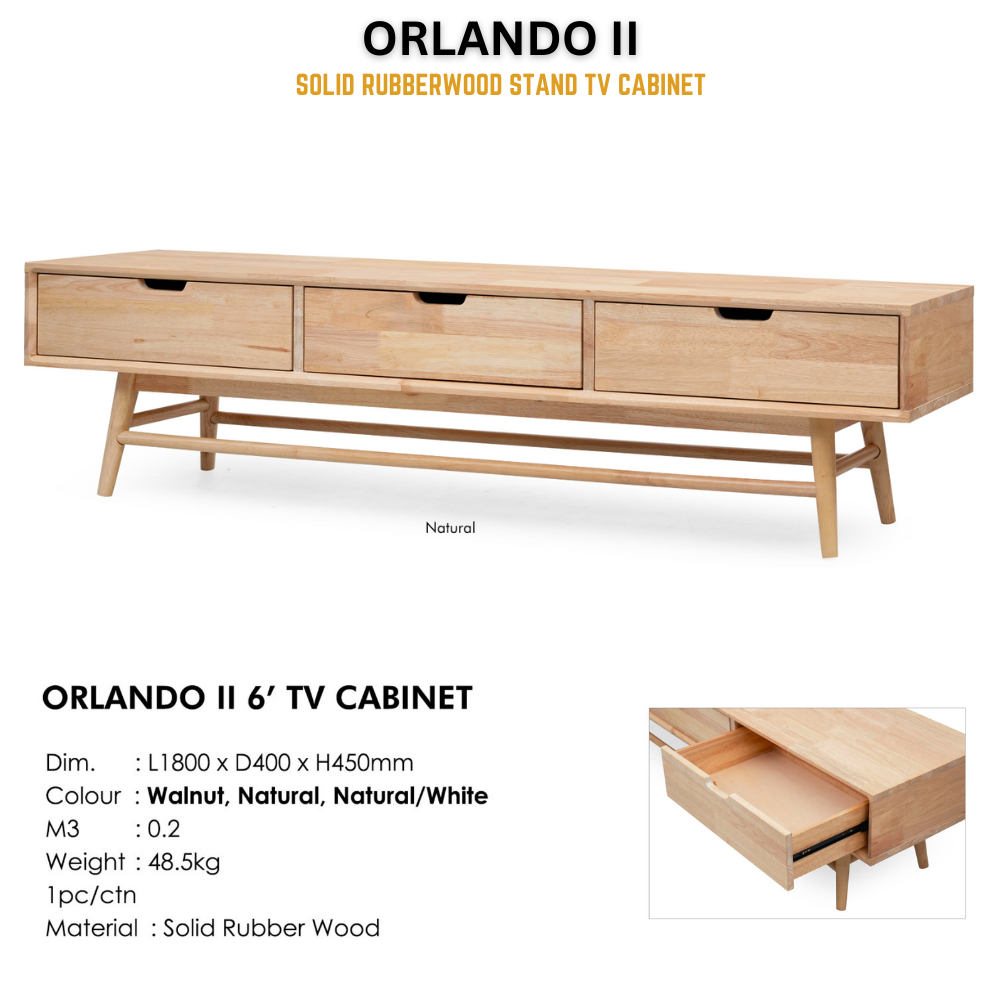 ORLANDO II
SOLID RUBBERWOOD STAND TV CABINET

Natural

ORLANDO II 6' TV CABINET

Dim. : L1800 x D400 x H450mm
Colour : Walnut, Natural, Natural/White
M3 : 0.2
Weight : 48.5kg
1pc/ctn
Material : Solid Rubber Wood